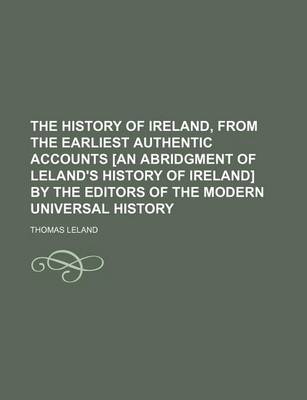 THE HISTORY OF IRELAND, FROM THE EARLIEST AUTHENTIC ACCOUNTS [AN ABRIDGMENT OF LELAND'S HISTORY OF IRELAND] BY THE EDITORS OF THE MODERN UNIVERSAL HISTORY

THOMAS LELAND